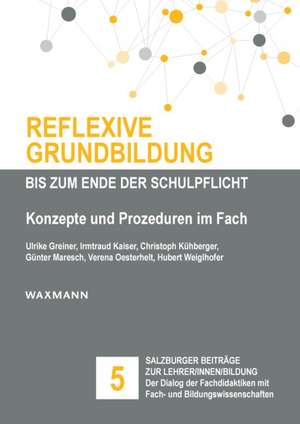 REFLEXIVE GRUNDBILDUNG

BIS ZUM ENDE DER SCHULPFLICHT

Konzepte und Prozeduren im Fach

Ulrike Greiner, Irmtraud Kaiser, Christoph Kühberger, Günter Maresch, Verena Oesterhelt, Hubert Weiglhofer

WAXMANN

5

SALZBURGER BEITRÄGE ZUR LEHRER/INNEN/BILDUNG
Der Dialog der Fachdidaktiken mit Fach- und Bildungswissenschaften